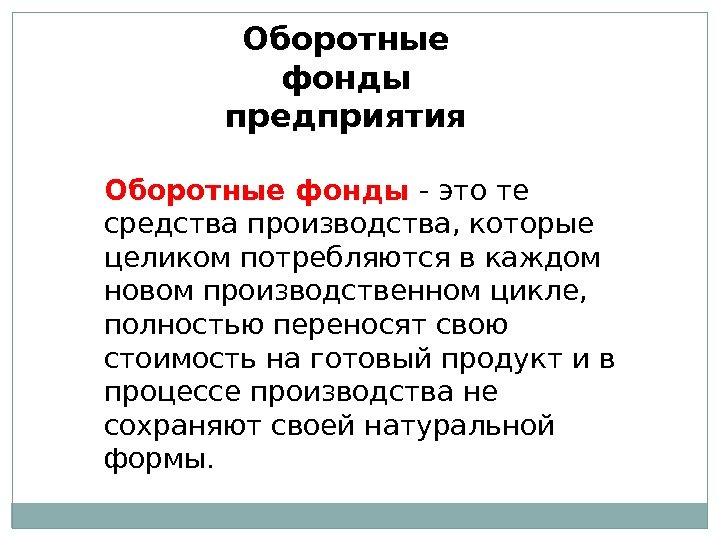 Оборотные
фонды
предприятия

Оборотные фонды - это те средства производства, которые целиком потребляются в каждом новом производственном цикле, полностью переносят свою стоимость на готовый продукт и в процессе производства не сохраняют своей натуральной формы.